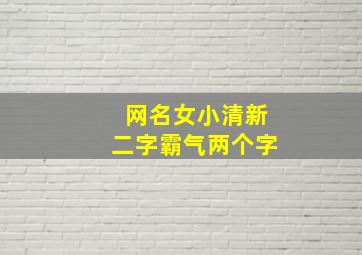 网名女小清新
二字霸气两个字